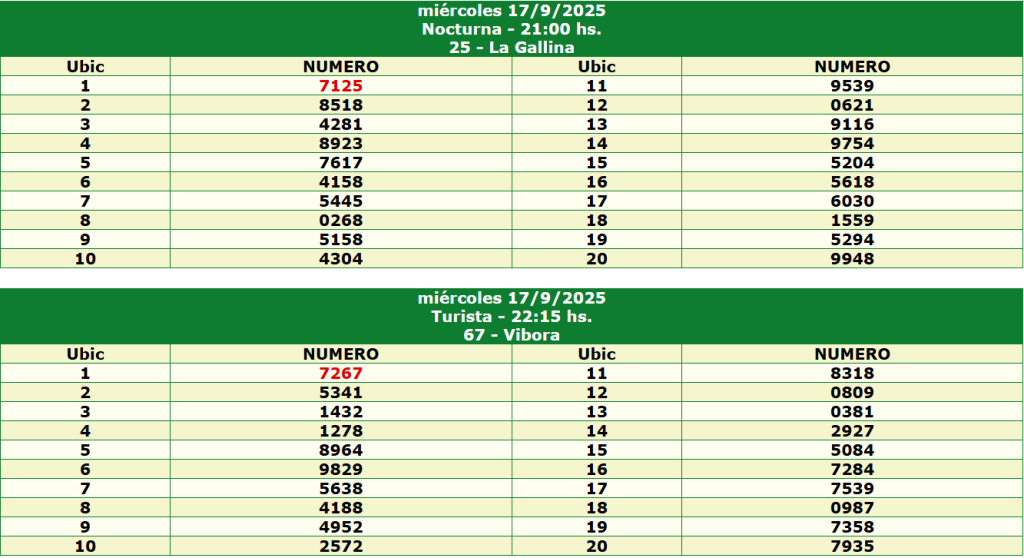 miércoles 17/9/2025
Nocturna - 21:00 hs.
25 - La Gallina

| Ubic | NUMERO | Ubic | NUMERO |
|---|---|---|---|
| 1 | 7125 | 11 | 9539 |
| 2 | 8518 | 12 | 0621 |
| 3 | 4281 | 13 | 9116 |
| 4 | 8923 | 14 | 9754 |
| 5 | 7617 | 15 | 5204 |
| 6 | 4158 | 16 | 5618 |
| 7 | 5445 | 17 | 6030 |
| 8 | 0268 | 18 | 1559 |
| 9 | 5158 | 19 | 5294 |
| 10 | 4304 | 20 | 9948 |

miércoles 17/9/2025
Turista - 22:15 hs.
67 - Vibora

| Ubic | NUMERO | Ubic | NUMERO |
|---|---|---|---|
| 1 | 7267 | 11 | 8318 |
| 2 | 5341 | 12 | 0809 |
| 3 | 1432 | 13 | 0381 |
| 4 | 1278 | 14 | 2927 |
| 5 | 8964 | 15 | 5084 |
| 6 | 9829 | 16 | 7284 |
| 7 | 5638 | 17 | 7539 |
| 8 | 4188 | 18 | 0987 |
| 9 | 4952 | 19 | 7358 |
| 10 | 2572 | 20 | 7935 |